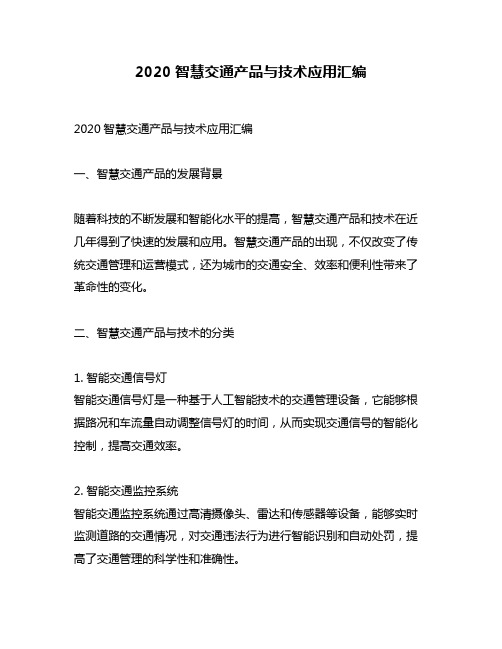 2020 智慧交通产品与技术应用汇编

2020 智慧交通产品与技术应用汇编

一、智慧交通产品的发展背景

随着科技的不断发展和智能化水平的提高，智慧交通产品和技术在近几年得到了快速的发展和应用。智慧交通产品的出现，不仅改变了传统交通管理和运营模式，还为城市的交通安全、效率和便利性带来了革命性的变化。

二、智慧交通产品与技术的分类

1. 智能交通信号灯
智能交通信号灯是一种基于人工智能技术的交通管理设备，它能够根据路况和车流量自动调整信号灯的时间，从而实现交通信号的智能化控制，提高交通效率。

2. 智能交通监控系统
智能交通监控系统通过高清摄像头、雷达和传感器等设备，能够实时监测道路的交通情况，对交通违法行为进行智能识别和自动处罚，提高了交通管理的科学性和准确性。